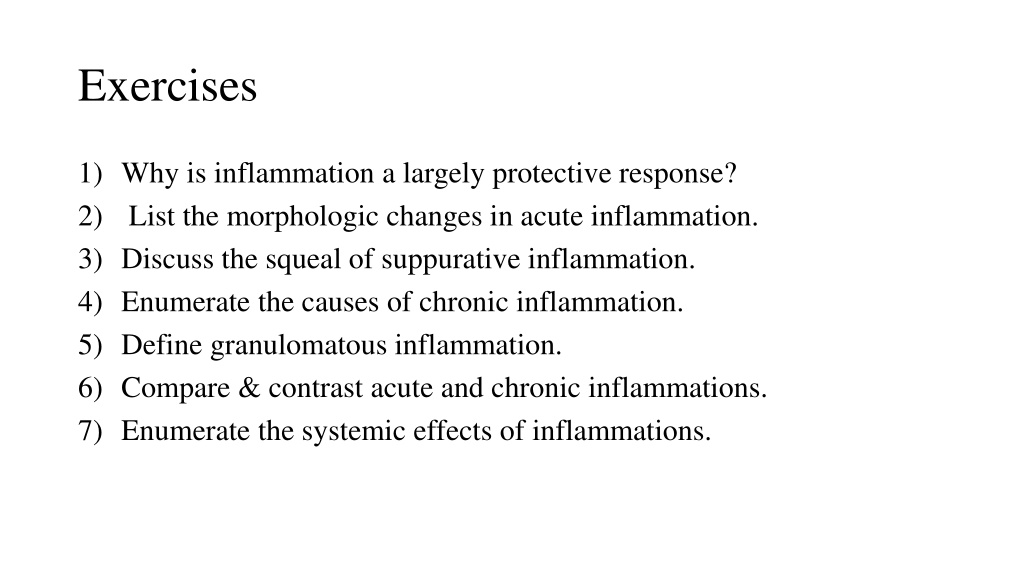 Exercises

1) Why is inflammation a largely protective response?
2) List the morphologic changes in acute inflammation.
3) Discuss the squeal of suppurative inflammation.
4) Enumerate the causes of chronic inflammation.
5) Define granulomatous inflammation.
6) Compare & contrast acute and chronic inflammations.
7) Enumerate the systemic effects of inflammations.